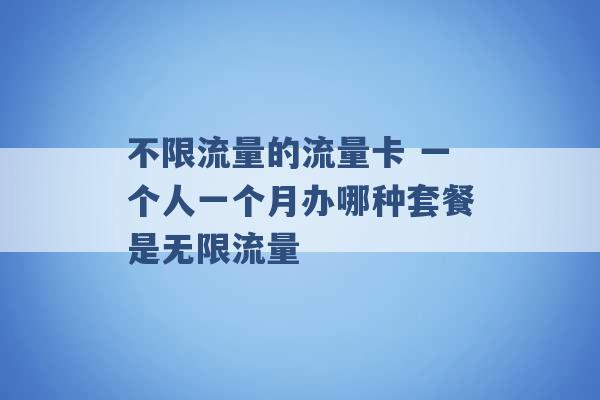 不限流量的流量卡 一个人一个月办哪种套餐是无限流量